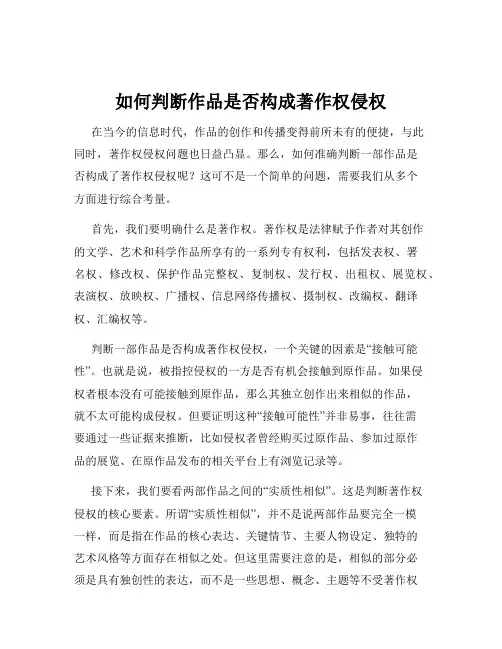 如何判断作品是否构成著作权侵权

在当今的信息时代，作品的创作和传播变得前所未有的便捷，与此同时，著作权侵权问题也日益凸显。那么，如何准确判断一部作品是否构成了著作权侵权呢？这可不是一个简单的问题，需要我们从多个方面进行综合考量。

首先，我们要明确什么是著作权。著作权是法律赋予作者对其创作的文学、艺术和科学作品所享有的一系列专有权利，包括发表权、署名权、修改权、保护作品完整权、复制权、发行权、出租权、展览权、表演权、放映权、广播权、信息网络传播权、摄制权、改编权、翻译权、汇编权等。

判断一部作品是否构成著作权侵权，一个关键的因素是“接触可能性”。也就是说，被指控侵权的一方是否有机会接触到原作品。如果侵权者根本没有可能接触到原作品，那么其独立创作出来相似的作品，就不太可能构成侵权。但要证明这种“接触可能性”并非易事，往往需要通过一些证据来推断，比如侵权者曾经购买过原作品、参加过原作品的展览、在原作品发布的相关平台上有浏览记录等。

接下来，我们要看两部作品之间的“实质性相似”。这是判断著作权侵权的核心要素。所谓“实质性相似”，并不是说两部作品要完全一模一样，而是指在作品的核心表达、关键情节、主要人物设定、独特的艺术风格等方面存在相似之处。但这里需要注意的是，相似的部分必须是具有独创性的表达，而不是一些思想、概念、主题等不受著作权